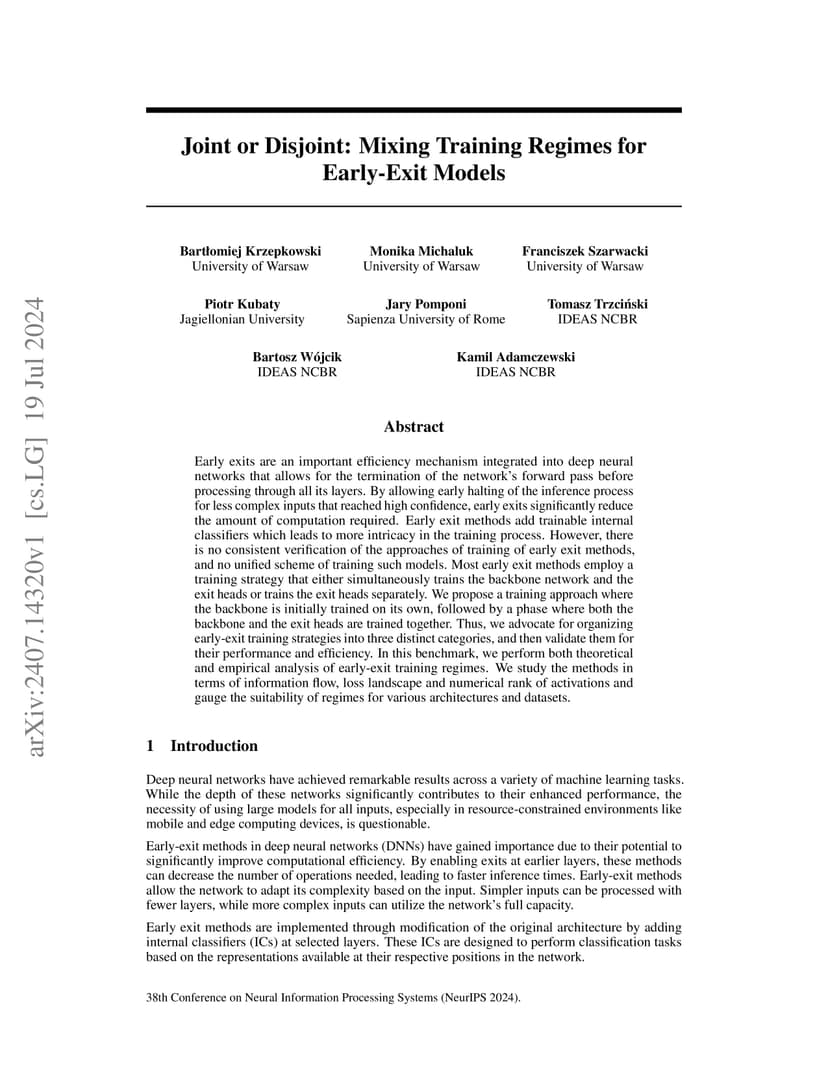 arXiv:2407.14320v1 [cs.LG] 19 Jul 2024

Joint or Disjoint: Mixing Training Regimes for Early-Exit Models

Bartłomiej Krzepkowski
University of Warsaw

Monika Michaluk
University of Warsaw

Franciszek Szarwacki
University of Warsaw

Piotr Kubaty
Jagiellonian University

Jary Pomponi
Sapienza University of Rome

Tomasz Trzciński
IDEAS NCBR

Bartosz Wójcik
IDEAS NCBR

Kamil Adamczewski
IDEAS NCBR

Abstract

Early exits are an important efficiency mechanism integrated into deep neural networks that allows for the termination of the network's forward pass before processing through all its layers. By allowing early halting of the inference process for less complex inputs that reached high confidence, early exits significantly reduce the amount of computation required. Early exit methods add trainable internal classifiers which leads to more intricacy in the training process. However, there is no consistent verification of the approaches of training of early exit methods, and no unified scheme of training such models. Most early exit methods employ a training strategy that either simultaneously trains the backbone network and the exit heads or trains the exit heads separately. We propose a training approach where the backbone is initially trained on its own, followed by a phase where both the backbone and the exit heads are trained together. Thus, we advocate for organizing early-exit training strategies into three distinct categories, and then validate them for their performance and efficiency. In this benchmark, we perform both theoretical and empirical analysis of early-exit training regimes. We study the methods in terms of information flow, loss landscape and numerical rank of activations and gauge the suitability of regimes for various architectures and datasets.

1 Introduction

Deep neural networks have achieved remarkable results across a variety of machine learning tasks. While the depth of these networks significantly contributes to their enhanced performance, the necessity of using large models for all inputs, especially in resource-constrained environments like mobile and edge computing devices, is questionable.

Early-exit methods in deep neural networks (DNNs) have gained importance due to their potential to significantly improve computational efficiency. By enabling exits at earlier layers, these methods can decrease the number of operations needed, leading to faster inference times. Early-exit methods allow the network to adapt its complexity based on the input. Simpler inputs can be processed with fewer layers, while more complex inputs can utilize the network's full capacity.

Early exit methods are implemented through modification of the original architecture by adding internal classifiers (ICs) at selected layers. These ICs are designed to perform classification tasks based on the representations available at their respective positions in the network.

38th Conference on Neural Information Processing Systems (NeurIPS 2024).